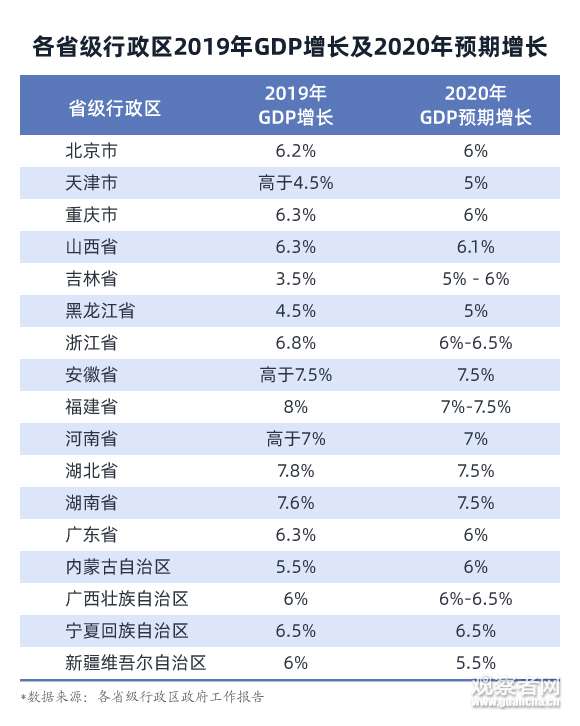 各省级行政区2019年GDP增长及2020年预期增长

| 省级行政区 | 2019年 GDP增长 | 2020年 GDP预期增长 |
|---|---|---|
| 北京市 | 6.2% | 6% |
| 天津市 | 高于4.5% | 5% |
| 重庆市 | 6.3% | 6% |
| 山西省 | 6.3% | 6.1% |
| 吉林省 | 3.5% | 5% - 6% |
| 黑龙江省 | 4.5% | 5% |
| 浙江省 | 6.8% | 6%-6.5% |
| 安徽省 | 高于7.5% | 7.5% |
| 福建省 | 8% | 7%-7.5% |
| 河南省 | 高于7% | 7% |
| 湖北省 | 7.8% | 7.5% |
| 湖南省 | 7.6% | 7.5% |
| 广东省 | 6.3% | 6% |
| 内蒙古自治区 | 5.5% | 6% |
| 广西壮族自治区 | 6% | 6%-6.5% |
| 宁夏回族自治区 | 6.5% | 6.5% |
| 新疆维吾尔自治区 | 6% | 5.5% |

*数据来源：各省级行政区政府工作报告

观察者网 www.guancha.cn